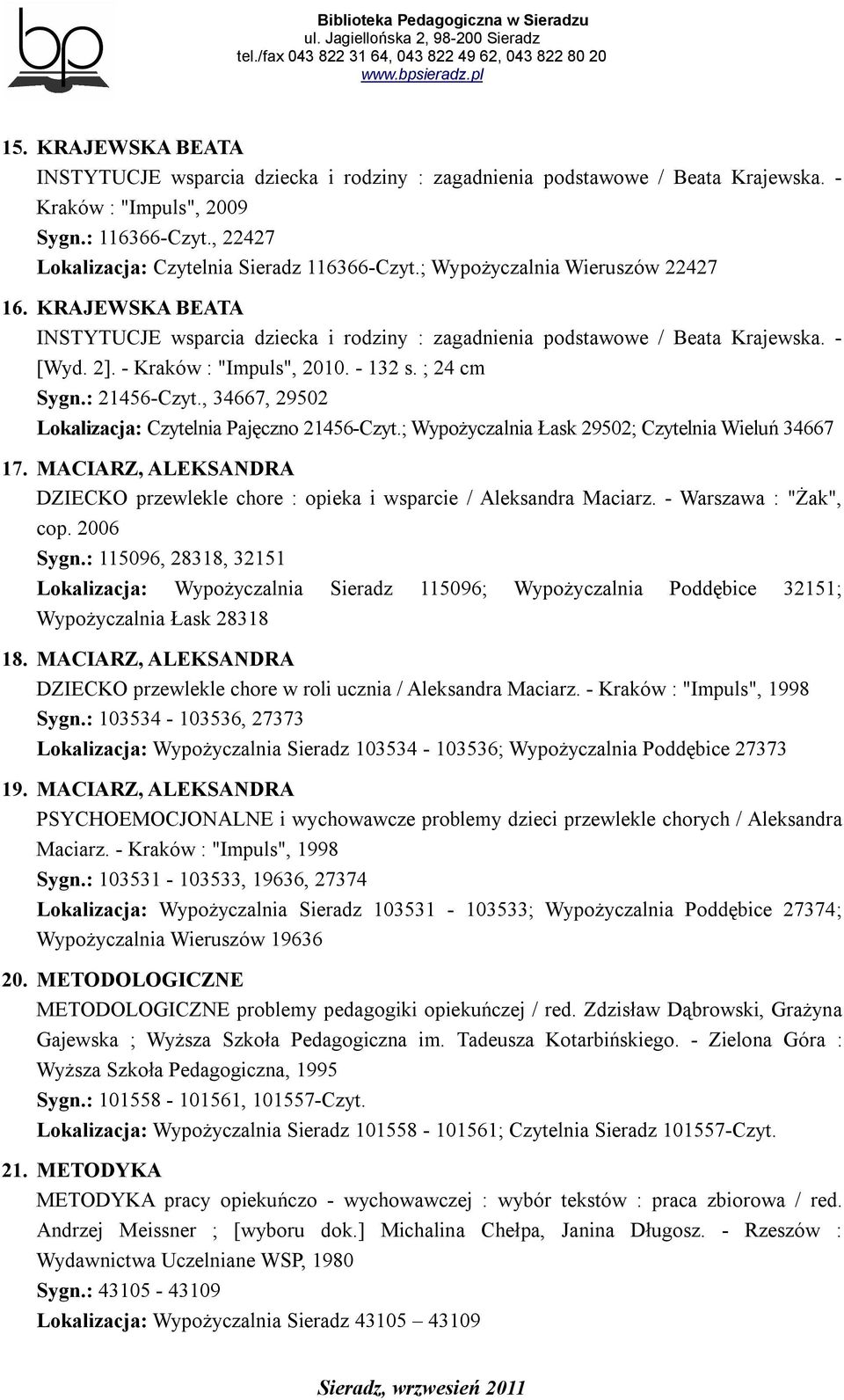 bp

Biblioteka Pedagogiczna w Sieradzu
ul. Jagiellońska 2, 98-200 Sieradz
tel./fax 043 822 31 64, 043 822 49 62, 043 822 80 20
www.bpsieradz.pl

15. KRAJEWSKA BEATA
INSTYTUCJE wsparcia dziecka i rodziny : zagadnienia podstawowe / Beata Krajewska. - Kraków : "Impuls", 2009
Sygn.: 116366-Czyt., 22427
Lokalizacja: Czytelnia Sieradz 116366-Czyt.; Wypożyczalnia Wieruszów 22427

16. KRAJEWSKA BEATA
INSTYTUCJE wsparcia dziecka i rodziny : zagadnienia podstawowe / Beata Krajewska. - [Wyd. 2]. - Kraków : "Impuls", 2010. - 132 s. ; 24 cm
Sygn.: 21456-Czyt., 34667, 29502
Lokalizacja: Czytelnia Pajęczno 21456-Czyt.; Wypożyczalnia Łask 29502; Czytelnia Wieluń 34667

17. MACIARZ, ALEKSANDRA
DZIECKO przewlekle chore : opieka i wsparcie / Aleksandra Maciarz. - Warszawa : "Żak", cop. 2006
Sygn.: 115096, 28318, 32151
Lokalizacja: Wypożyczalnia Sieradz 115096; Wypożyczalnia Poddębice 32151; Wypożyczalnia Łask 28318

18. MACIARZ, ALEKSANDRA
DZIECKO przewlekle chore w roli ucznia / Aleksandra Maciarz. - Kraków : "Impuls", 1998
Sygn.: 103534 - 103536, 27373
Lokalizacja: Wypożyczalnia Sieradz 103534 - 103536; Wypożyczalnia Poddębice 27373

19. MACIARZ, ALEKSANDRA
PSYCHOEMOCJONALNE i wychowawcze problemy dzieci przewlekle chorych / Aleksandra Maciarz. - Kraków : "Impuls", 1998
Sygn.: 103531 - 103533, 19636, 27374
Lokalizacja: Wypożyczalnia Sieradz 103531 - 103533; Wypożyczalnia Poddębice 27374; Wypożyczalnia Wieruszów 19636

20. METODOLOGICZNE
METODOLOGICZNE problemy pedagogiki opiekuńczej / red. Zdzisław Dąbrowski, Grażyna Gajewska ; Wyższa Szkoła Pedagogiczna im. Tadeusza Kotarbińskiego. - Zielona Góra : Wyższa Szkoła Pedagogiczna, 1995
Sygn.: 101558 - 101561, 101557-Czyt.
Lokalizacja: Wypożyczalnia Sieradz 101558 - 101561; Czytelnia Sieradz 101557-Czyt.

21. METODYKA
METODYKA pracy opiekuńczo - wychowawczej : wybór tekstów : praca zbiorowa / red. Andrzej Meissner ; [wyboru dok.] Michalina Chełpa, Janina Długosz. - Rzeszów : Wydawnictwa Uczelniane WSP, 1980
Sygn.: 43105 - 43109
Lokalizacja: Wypożyczalnia Sieradz 43105 – 43109

Sieradz, wrzesień 2011